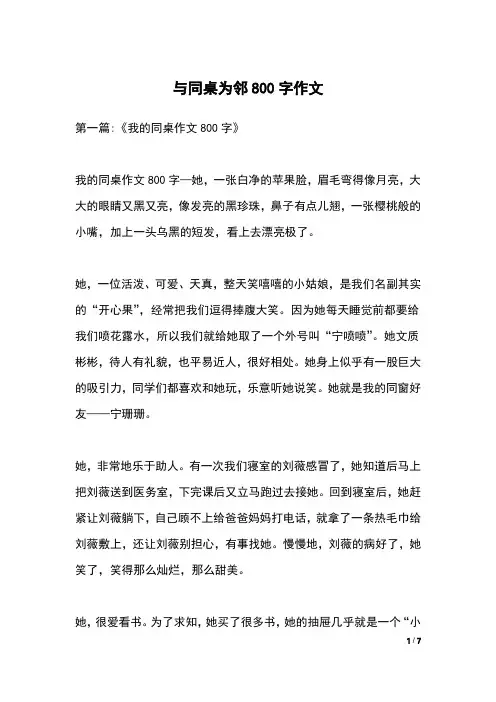 与同桌为邻 800 字作文

第一篇:《我的同桌作文 800 字》

我的同桌作文 800 字一她，一张白净的苹果脸，眉毛弯得像月亮，大大的眼睛又黑又亮，像发亮的黑珍珠，鼻子有点儿翘，一张樱桃般的小嘴，加上一头乌黑的短发，看上去漂亮极了。

她，一位活泼、可爱、天真，整天笑嘻嘻的小姑娘，是我们名副其实的“开心果”，经常把我们逗得捧腹大笑。因为她每天睡觉前都要给我们喷花露水，所以我们就给她取了一个外号叫“宁喷喷”。她文质彬彬，待人有礼貌，也平易近人，很好相处。她身上似乎有一股巨大的吸引力，同学们都喜欢和她玩，乐意听她说笑。她就是我的同窗好友——宁珊珊。

她，非常地乐于助人。有一次我们寝室的刘薇感冒了，她知道后马上把刘薇送到医务室，下完课后又立马跑过去接她。回到寝室后，她赶紧让刘薇躺下，自己顾不上给爸爸妈妈打电话，就拿了一条热毛巾给刘薇敷上，还让刘薇别担心，有事找她。慢慢地，刘薇的病好了，她笑了，笑得那么灿烂，那么甜美。

她，很爱看书。为了求知，她买了很多书，她的抽屉几乎就是一个“小

1 / 7